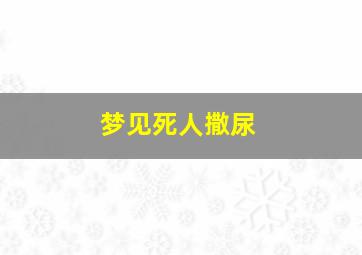 梦见死人撒尿